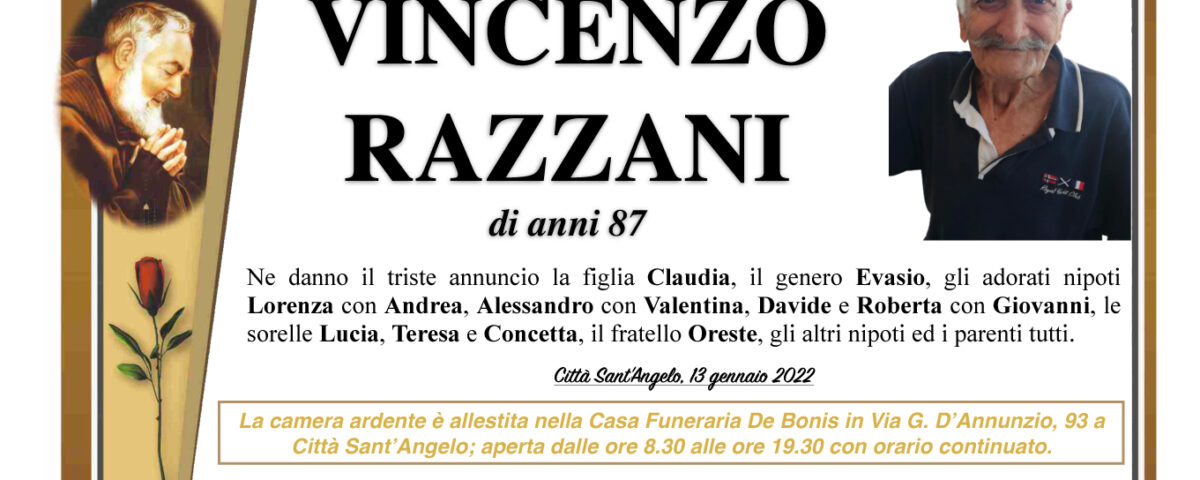 VINCENZO
RAZZANI

di anni 87

Ne danno il triste annuncio la figlia Claudia, il genero Evasio, gli adorati nipoti Lorenza con Andrea, Alessandro con Valentina, Davide e Roberta con Giovanni, le sorelle Lucia, Teresa e Concetta, il fratello Oreste, gli altri nipoti ed i parenti tutti.

Città Sant'Angelo, 13 gennaio 2022

La camera ardente è allestita nella Casa Funeraria De Bonis in Via G. D'Annunzio, 93 a Città Sant'Angelo; aperta dalle ore 8.30 alle ore 19.30 con orario continuato.